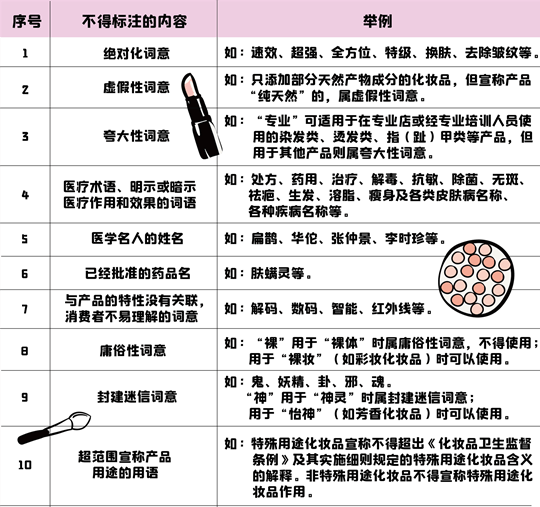 | 序号 | 不得标注的内容 | 举例 |
|---|---|---|
| 1 | 绝对化词意 | 如：速效、超强、全方位、特级、换肤、去除皱纹等。 |
| 2 | 虚假性词意 | 如：只添加部分天然产物成分的化妆品，但宣称产品“纯天然”的，属虚假性词意。 |
| 3 | 夸大性词意 | 如：“专业”可适用于在专业店或经专业培训人员使用的染发类、烫发类、指（趾）甲类等产品，但用于其他产品则属夸大性词意。 |
| 4 | 医疗术语、明示或暗示医疗作用和效果的词语 | 如：处方、药用、治疗、解毒、抗敏、除菌、无斑、祛疤、生发、溶脂、瘦身及各类皮肤病名称、各种疾病名称等。 |
| 5 | 医学名人的姓名 | 如：扁鹊、华佗、张仲景、李时珍等。 |
| 6 | 已经批准的药品名 | 如：肤螨灵等。 |
| 7 | 与产品的特性没有关联，消费者不易理解的词意 | 如：解码、数码、智能、红外线等。 |
| 8 | 庸俗性词意 | 如：“裸”用于“裸体”时属庸俗性词意，不得使用；用于“裸妆”（如彩妆化妆品）时可以使用。 |
| 9 | 封建迷信词意 | 如：鬼、妖精、卦、邪、魂。“神”用于“神灵”时属封建迷信词意；用于“怡神”（如芳香化妆品）时可以使用。 |
| 10 | 超范围宣称产品用途的用语 | 如：特殊用途化妆品宣称不得超出《化妆品卫生监督条例》及其实施细则规定的特殊用途化妆品含义的解释。非特殊用途化妆品不得宣称特殊用途化妆品作用。 |